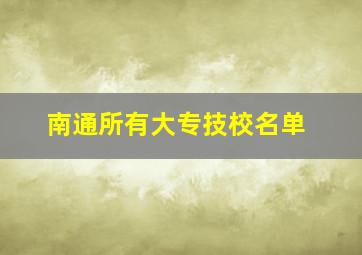 南通所有大专技校名单